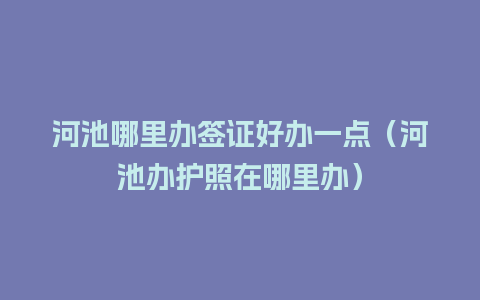 河池哪里办签证好办一点（河池办护照在哪里办）